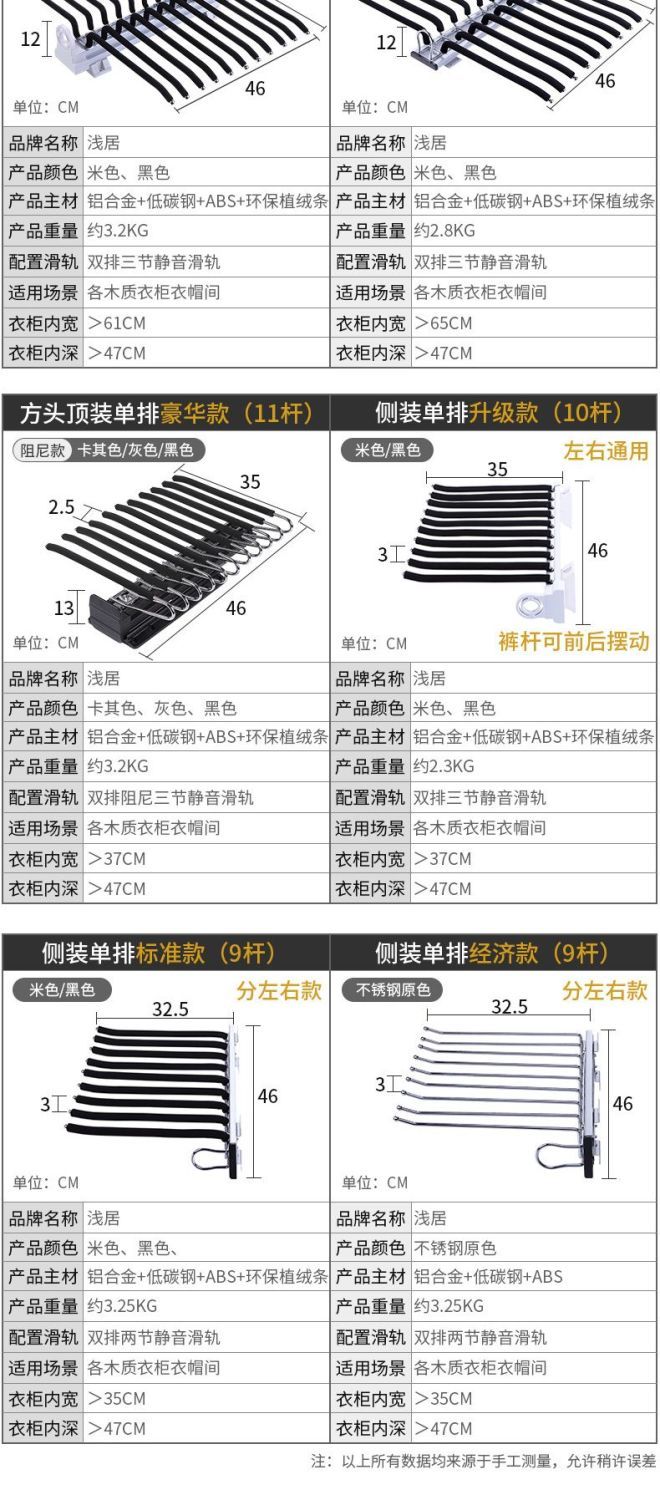 12

46

单位：CM

品牌名称 浅居
产品颜色 米色、黑色
产品主材 铝合金+低碳钢+ABS+环保植绒条
产品重量 约3.2KG
配置滑轨 双排三节静音滑轨
适用场景 各木质衣柜衣帽间
衣柜内宽 ＞61CM
衣柜内深 ＞47CM

12

46

单位：CM

品牌名称 浅居
产品颜色 米色、黑色
产品主材 铝合金+低碳钢+ABS+环保植绒条
产品重量 约2.8KG
配置滑轨 双排三节静音滑轨
适用场景 各木质衣柜衣帽间
衣柜内宽 ＞65CM
衣柜内深 ＞47CM

方头顶装单排豪华款（11杆）

阻尼款 卡其色/灰色/黑色

35
2.5
13
46

单位：CM

品牌名称 浅居
产品颜色 卡其色、灰色、黑色
产品主材 铝合金+低碳钢+ABS+环保植绒条
产品重量 约3.2KG
配置滑轨 双排阻尼三节静音滑轨
适用场景 各木质衣柜衣帽间
衣柜内宽 ＞37CM
衣柜内深 ＞47CM

侧装单排升级款（10杆）

米色/黑色

左右通用

35
3
46

单位：CM

裤杆可前后摆动

品牌名称 浅居
产品颜色 米色、黑色
产品主材 铝合金+低碳钢+ABS+环保植绒条
产品重量 约2.3KG
配置滑轨 双排三节静音滑轨
适用场景 各木质衣柜衣帽间
衣柜内宽 ＞37CM
衣柜内深 ＞47CM

侧装单排标准款（9杆）

米色/黑色

分左右款

32.5
3
46

单位：CM

品牌名称 浅居
产品颜色 米色、黑色、
产品主材 铝合金+低碳钢+ABS+环保植绒条
产品重量 约3.25KG
配置滑轨 双排两节静音滑轨
适用场景 各木质衣柜衣帽间
衣柜内宽 ＞35CM
衣柜内深 ＞47CM

侧装单排经济款（9杆）

不锈钢原色

分左右款

32.5
3
46

单位：CM

品牌名称 浅居
产品颜色 不锈钢原色
产品主材 铝合金+低碳钢+ABS
产品重量 约3.25KG
配置滑轨 双排两节静音滑轨
适用场景 各木质衣柜衣帽间
衣柜内宽 ＞35CM
衣柜内深 ＞47CM

注：以上所有数据均来源于手工测量，允许稍许误差